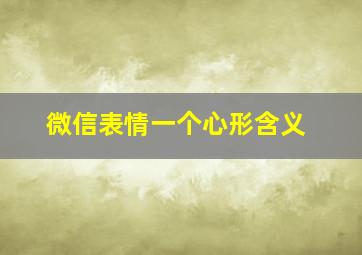 微信表情一个心形含义